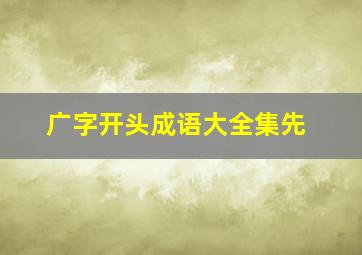 广字开头成语大全集先